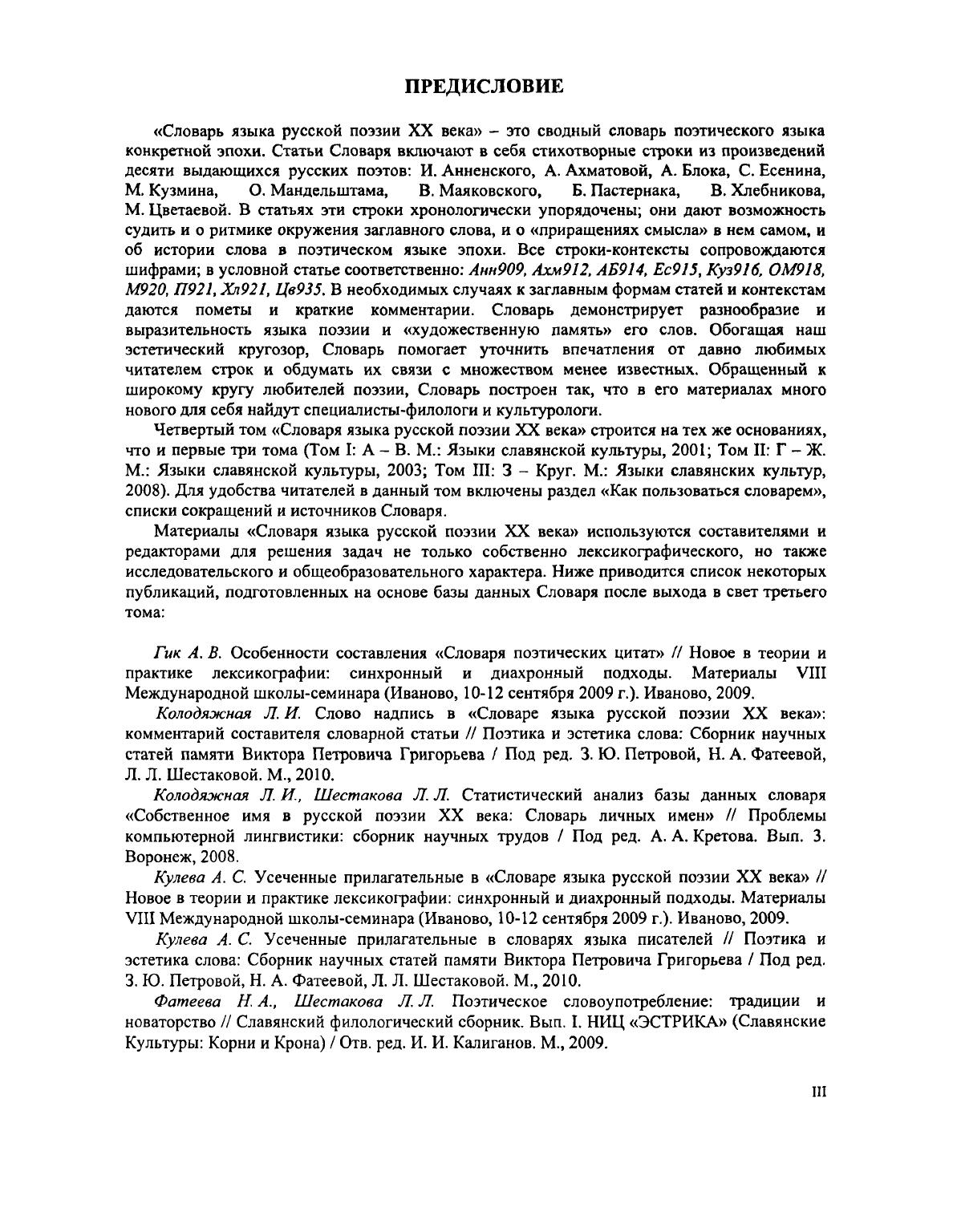 ПРЕДИСЛОВИЕ

«Словарь языка русской поэзии XX века» – это сводный словарь поэтического языка конкретной эпохи. Статьи Словаря включают в себя стихотворные строки из произведений десяти выдающихся русских поэтов: И. Анненского, А. Ахматовой, А. Блока, С. Есенина, М. Кузмина, О. Мандельштама, В. Маяковского, Б. Пастернака, В. Хлебникова, М. Цветаевой. В статьях эти строки хронологически упорядочены; они дают возможность судить и о ритмике окружения заглавного слова, и о «приращениях смысла» в нем самом, и об истории слова в поэтическом языке эпохи. Все строки-контексты сопровождаются шифрами; в условной статье соответственно: Анн909, Ахм912, АБ914, Ес915, Куз916, ОМ918, М920, П921, Хл921, Цв935. В необходимых случаях к заглавным формам статей и контекстам даются пометы и краткие комментарии. Словарь демонстрирует разнообразие и выразительность языка поэзии и «художественную память» его слов. Обогащая наш эстетический кругозор, Словарь помогает уточнить впечатления от давно любимых читателем строк и обдумать их связи с множеством менее известных. Обращенный к широкому кругу любителей поэзии, Словарь построен так, что в его материалах много нового для себя найдут специалисты-филологи и культурологи.

Четвертый том «Словаря языка русской поэзии XX века» строится на тех же основаниях, что и первые три тома (Том I: А – В. М.: Языки славянской культуры, 2001; Том II: Г – Ж. М.: Языки славянской культуры, 2003; Том III: З – Круг. М.: Языки славянских культур, 2008). Для удобства читателей в данный том включены раздел «Как пользоваться словарем», списки сокращений и источников Словаря.

Материалы «Словаря языка русской поэзии XX века» используются составителями и редакторами для решения задач не только собственно лексикографического, но также исследовательского и общеобразовательного характера. Ниже приводится список некоторых публикаций, подготовленных на основе базы данных Словаря после выхода в свет третьего тома:

Гик А. В. Особенности составления «Словаря поэтических цитат» // Новое в теории и практике лексикографии: синхронный и диахронный подходы. Материалы VIII Международной школы-семинара (Иваново, 10-12 сентября 2009 г.). Иваново, 2009.

Колодяжная Л. И. Слово надпись в «Словаре языка русской поэзии XX века»: комментарий составителя словарной статьи // Поэтика и эстетика слова: Сборник научных статей памяти Виктора Петровича Григорьева / Под ред. З. Ю. Петровой, Н. А. Фатеевой, Л. Л. Шестаковой. М., 2010.

Колодяжная Л. И., Шестакова Л. Л. Статистический анализ базы данных словаря «Собственное имя в русской поэзии XX века: Словарь личных имен» // Проблемы компьютерной лингвистики: сборник научных трудов / Под ред. А. А. Кретова. Вып. 3. Воронеж, 2008.

Кулева А. С. Усеченные прилагательные в «Словаре языка русской поэзии XX века» // Новое в теории и практике лексикографии: синхронный и диахронный подходы. Материалы VIII Международной школы-семинара (Иваново, 10-12 сентября 2009 г.). Иваново, 2009.

Кулева А. С. Усеченные прилагательные в словарях языка писателей // Поэтика и эстетика слова: Сборник научных статей памяти Виктора Петровича Григорьева / Под ред. З. Ю. Петровой, Н. А. Фатеевой, Л. Л. Шестаковой. М., 2010.

Фатеева Н. А., Шестакова Л. Л. Поэтическое словоупотребление: традиции и новаторство // Славянский филологический сборник. Вып. I. НИЦ «ЭСТРИКА» (Славянские Культуры: Корни и Крона) / Отв. ред. И. И. Калиганов. М., 2009.

III